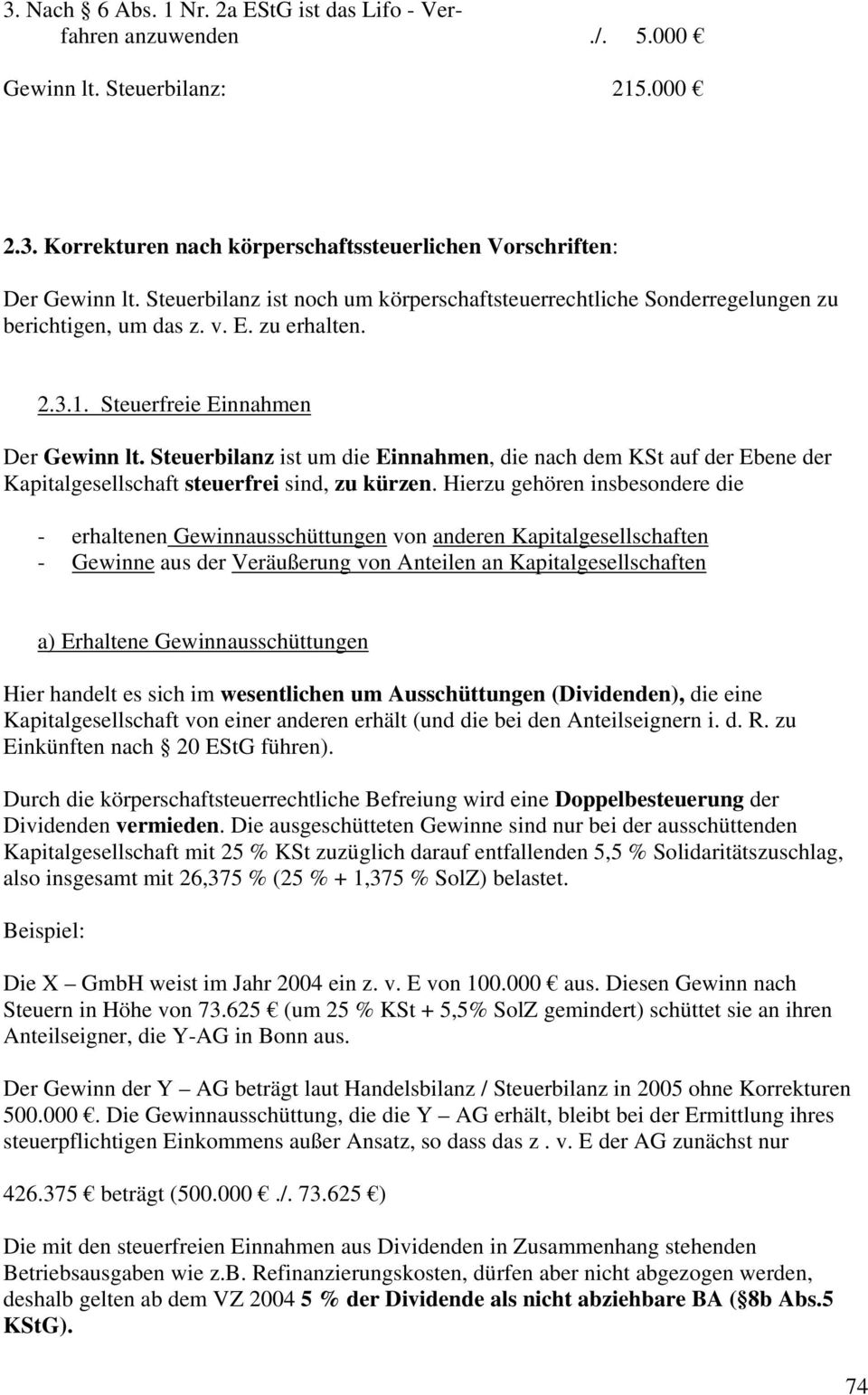 3. Nach § 6 Abs. 1 Nr. 2a EStG ist das Lifo - Verfahren anzuwenden ./. 5.000 €

Gewinn lt. Steuerbilanz: 215.000 €

2.3. Korrekturen nach körperschaftssteuerlichen Vorschriften:

Der Gewinn lt. Steuerbilanz ist noch um körperschaftsteuerrechtliche Sonderregelungen zu berichtigen, um das z. v. E. zu erhalten.

2.3.1. Steuerfreie Einnahmen

Der Gewinn lt. Steuerbilanz ist um die Einnahmen, die nach dem KSt auf der Ebene der Kapitalgesellschaft steuerfrei sind, zu kürzen. Hierzu gehören insbesondere die

- erhaltenen Gewinnausschüttungen von anderen Kapitalgesellschaften
- Gewinne aus der Veräußerung von Anteilen an Kapitalgesellschaften

a) Erhaltene Gewinnausschüttungen

Hier handelt es sich im wesentlichen um Ausschüttungen (Dividenden), die eine Kapitalgesellschaft von einer anderen erhält (und die bei den Anteilseignern i. d. R. zu Einkünften nach § 20 EStG führen).

Durch die körperschaftsteuerrechtliche Befreiung wird eine Doppelbesteuerung der Dividenden vermieden. Die ausgeschütteten Gewinne sind nur bei der ausschüttenden Kapitalgesellschaft mit 25 % KSt zuzüglich darauf entfallenden 5,5 % Solidaritätszuschlag, also insgesamt mit 26,375 % (25 % + 1,375 % SolZ) belastet.

Beispiel:

Die X – GmbH weist im Jahr 2004 ein z. v. E von 100.000 € aus. Diesen Gewinn nach Steuern in Höhe von 73.625 € (um 25 % KSt + 5,5% SolZ gemindert) schüttet sie an ihren Anteilseigner, die Y-AG in Bonn aus.

Der Gewinn der Y – AG beträgt laut Handelsbilanz / Steuerbilanz in 2005 ohne Korrekturen 500.000 €. Die Gewinnausschüttung, die die Y – AG erhält, bleibt bei der Ermittlung ihres steuerpflichtigen Einkommens außer Ansatz, so dass das z . v. E der AG zunächst nur

426.375 € beträgt (500.000 € ./. 73.625 €)

Die mit den steuerfreien Einnahmen aus Dividenden in Zusammenhang stehenden Betriebsausgaben wie z.b. Refinanzierungskosten, dürfen aber nicht abgezogen werden, deshalb gelten ab dem VZ 2004 5 % der Dividende als nicht abziehbare BA (§ 8b Abs.5 KStG).

74